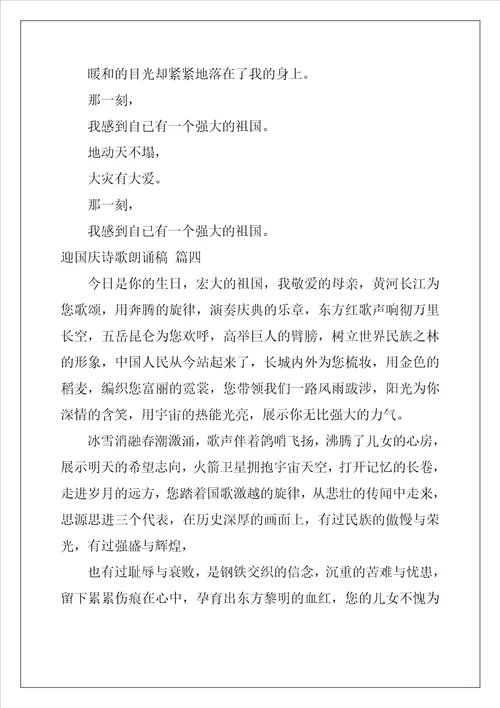 暖和的目光却紧紧地落在了我的身上。

那一刻，

我感到自己有一个强大的祖国。

地动天不塌，

大灾有大爱。

那一刻，

我感到自己有一个强大的祖国。

迎国庆诗歌朗诵稿 篇四

今日是你的生日，宏大的祖国，我敬爱的母亲，黄河长江为您歌颂，用奔腾的旋律，演奏庆典的乐章，东方红歌声响彻万里长空，五岳昆仑为您欢呼，高举巨人的臂膀，树立世界民族之林的形象，中国人民从今站起来了，长城内外为您梳妆，用金色的稻麦，编织您富丽的霓裳，您带领我们一路风雨跋涉，阳光为你深情的含笑，用宇宙的热能光亮，展示你无比强大的力气。

冰雪消融春潮激涌，歌声伴着鸽哨飞扬，沸腾了儿女的心房，展示明天的希望志向，火箭卫星拥抱宇宙天空，打开记忆的长卷，走进岁月的远方，您踏着国歌激越的旋律，从悲壮的传闻中走来，思源思进三个代表，在历史深厚的画面上，有过民族的傲慢与荣光，有过强盛与辉煌，

也有过耻辱与衰败，是钢铁交织的信念，沉重的苦难与忧患，留下累累伤痕在心中，孕育出东方黎明的血红，您的儿女不愧为